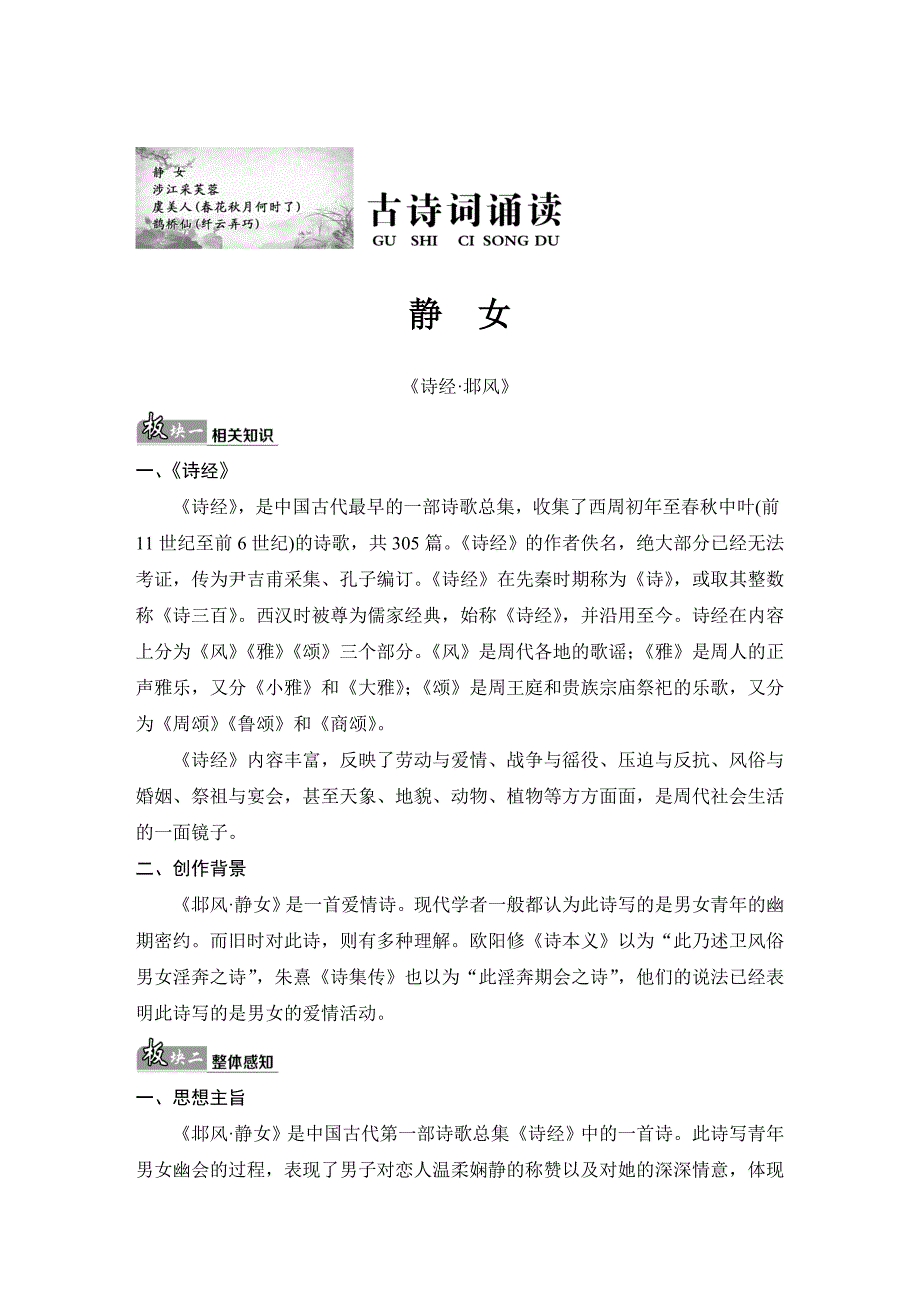 静 女
涉江采芙蓉
虞美人(春花秋月何时了)
鹊桥仙(纤云弄巧)

古诗词诵读
GU SHI CI SONG DU

静 女

《诗经·邶风》

板块一 相关知识

一、《诗经》

《诗经》，是中国古代最早的一部诗歌总集，收集了西周初年至春秋中叶(前11世纪至前6世纪)的诗歌，共305篇。《诗经》的作者佚名，绝大部分已经无法考证，传为尹吉甫采集、孔子编订。《诗经》在先秦时期称为《诗》，或取其整数称《诗三百》。西汉时被尊为儒家经典，始称《诗经》，并沿用至今。诗经在内容上分为《风》《雅》《颂》三个部分。《风》是周代各地的歌谣；《雅》是周人的正声雅乐，又分《小雅》和《大雅》；《颂》是周王庭和贵族宗庙祭祀的乐歌，又分为《周颂》《鲁颂》和《商颂》。

《诗经》内容丰富，反映了劳动与爱情、战争与徭役、压迫与反抗、风俗与婚姻、祭祖与宴会，甚至天象、地貌、动物、植物等方方面面，是周代社会生活的一面镜子。

二、创作背景

《邶风·静女》是一首爱情诗。现代学者一般都认为此诗写的是男女青年的幽期密约。而旧时对此诗，则有多种理解。欧阳修《诗本义》以为“此乃述卫风俗男女淫奔之诗”，朱熹《诗集传》也以为“此淫奔期会之诗”，他们的说法已经表明此诗写的是男女的爱情活动。

板块二 整体感知

一、思想主旨

《邶风·静女》是中国古代第一部诗歌总集《诗经》中的一首诗。此诗写青年男女幽会的过程，表现了男子对恋人温柔娴静的称赞以及对她的深深情意，体现